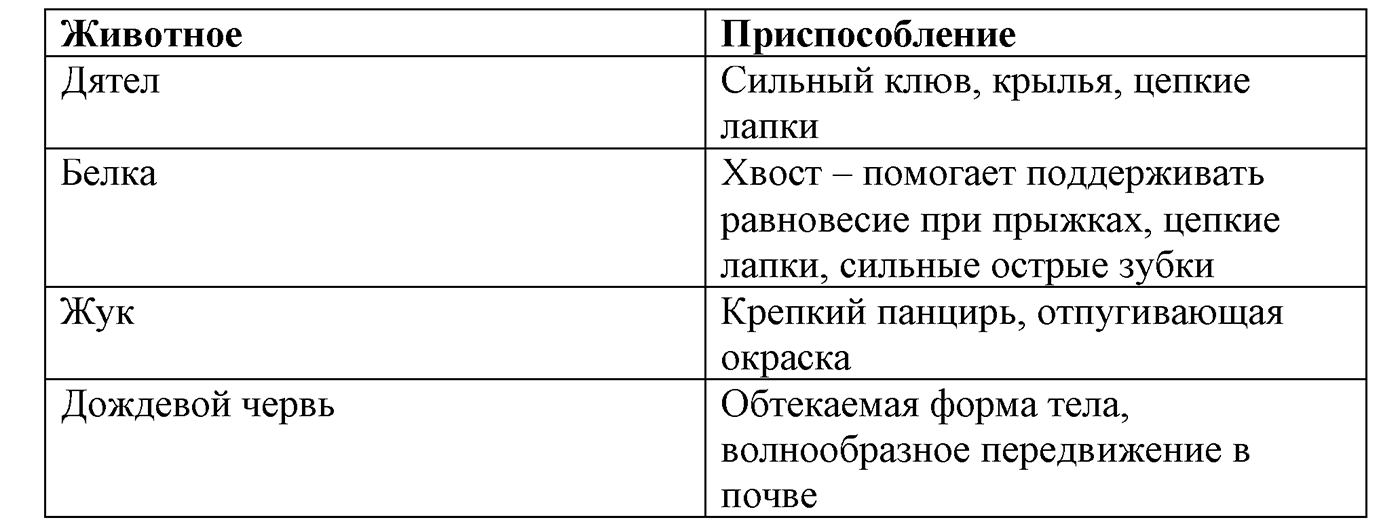 | Животное | Приспособление |
|---|---|
| Дятел | Сильный клюв, крылья, цепкие лапки |
| Белка | Хвост – помогает поддерживать равновесие при прыжках, цепкие лапки, сильные острые зубки |
| Жук | Крепкий панцирь, отпугивающая окраска |
| Дождевой червь | Обтекаемая форма тела, волнообразное передвижение в почве |